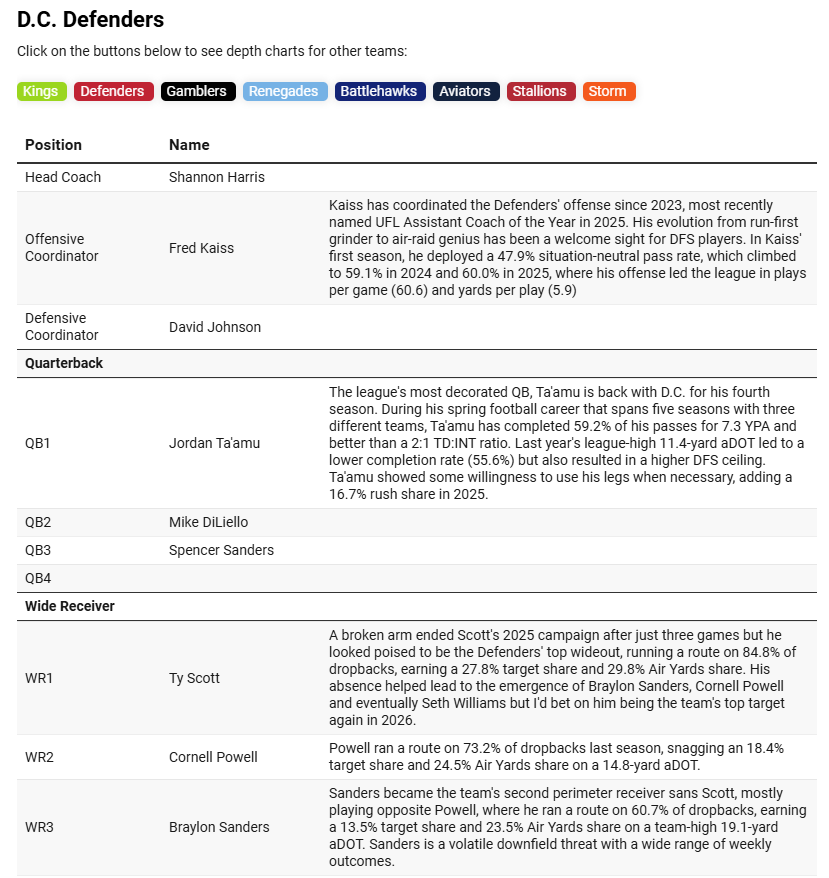 D.C. Defenders

Click on the buttons below to see depth charts for other teams:

Kings Defenders Gamblers Renegades Battlehawks Aviators Stallions Storm

| Position | Name | |
|---|---|---|
| Head Coach | Shannon Harris | |
| Offensive Coordinator | Fred Kaiss | Kaiss has coordinated the Defenders' offense since 2023, most recently named UFL Assistant Coach of the Year in 2025. His evolution from run-first grinder to air-raid genius has been a welcome sight for DFS players. In Kaiss' first season, he deployed a 47.9% situation-neutral pass rate, which climbed to 59.1% in 2024 and 60.0% in 2025, where his offense led the league in plays per game (60.6) and yards per play (5.9) |
| Defensive Coordinator | David Johnson | |
| **Quarterback** | | |
| QB1 | Jordan Ta'amu | The league's most decorated QB, Ta'amu is back with D.C. for his fourth season. During his spring football career that spans five seasons with three different teams, Ta'amu has completed 59.2% of his passes for 7.3 YPA and better than a 2:1 TD:INT ratio. Last year's league-high 11.4-yard aDOT led to a lower completion rate (55.6%) but also resulted in a higher DFS ceiling. Ta'amu showed some willingness to use his legs when necessary, adding a 16.7% rush share in 2025. |
| QB2 | Mike DiLiello | |
| QB3 | Spencer Sanders | |
| QB4 | | |
| **Wide Receiver** | | |
| WR1 | Ty Scott | A broken arm ended Scott's 2025 campaign after just three games but he looked poised to be the Defenders' top wideout, running a route on 84.8% of dropbacks, earning a 27.8% target share and 29.8% Air Yards share. His absence helped lead to the emergence of Braylon Sanders, Cornell Powell and eventually Seth Williams but I'd bet on him being the team's top target again in 2026. |
| WR2 | Cornell Powell | Powell ran a route on 73.2% of dropbacks last season, snagging an 18.4% target share and 24.5% Air Yards share on a 14.8-yard aDOT. |
| WR3 | Braylon Sanders | Sanders became the team's second perimeter receiver sans Scott, mostly playing opposite Powell, where he ran a route on 60.7% of dropbacks, earning a 13.5% target share and 23.5% Air Yards share on a team-high 19.1-yard aDOT. Sanders is a volatile downfield threat with a wide range of weekly outcomes. |